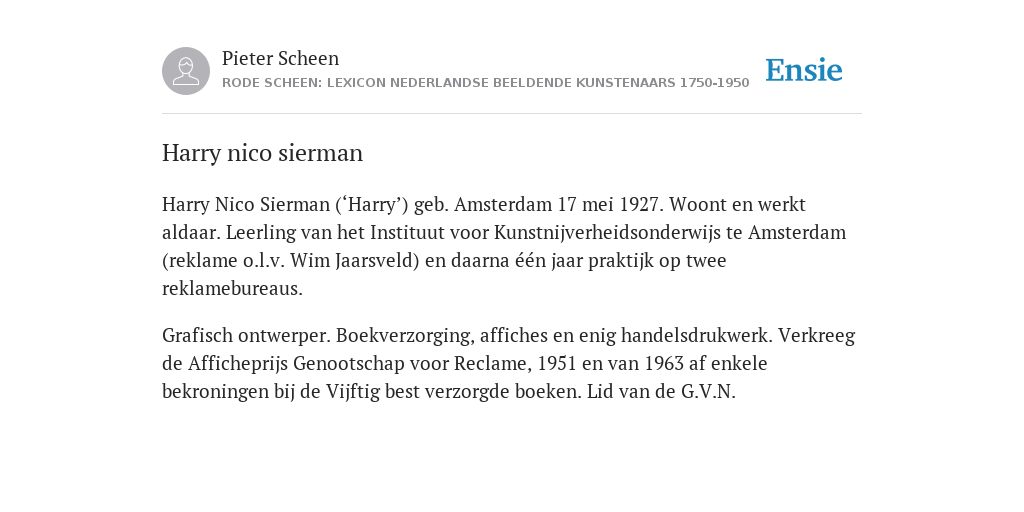 Pieter Scheen
RODE SCHEEN: LEXICON NEDERLANDSE BEELDENDE KUNSTENAARS 1750-1950

Ensie

Harry nico sierman

Harry Nico Sierman (‘Harry’) geb. Amsterdam 17 mei 1927. Woont en werkt aldaar. Leerling van het Instituut voor Kunstnijverheidsonderwijs te Amsterdam (reklame o.l.v. Wim Jaarsveld) en daarna één jaar praktijk op twee reklamebureaus.

Grafisch ontwerper. Boekverzorging, affiches en enig handelsdrukwerk. Verkreeg de Afficheprijs Genootschap voor Reclame, 1951 en van 1963 af enkele bekroningen bij de Vijftig best verzorgde boeken. Lid van de G.V.N.